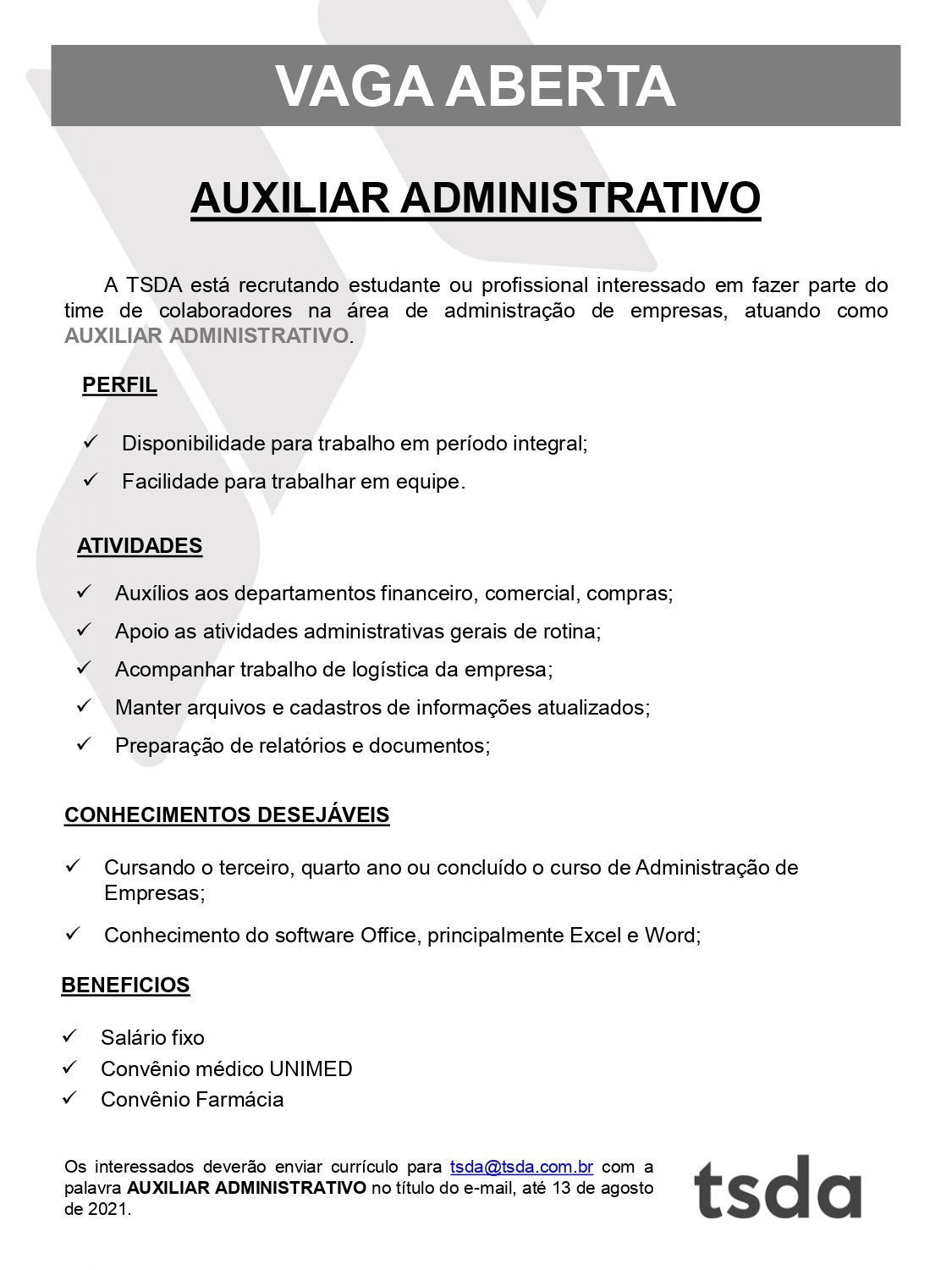 VAGA ABERTA

AUXILIAR ADMINISTRATIVO

A TSDA está recrutando estudante ou profissional interessado em fazer parte do time de colaboradores na área de administração de empresas, atuando como AUXILIAR ADMINISTRATIVO.

PERFIL

✓ Disponibilidade para trabalho em período integral;
✓ Facilidade para trabalhar em equipe.

ATIVIDADES

✓ Auxílios aos departamentos financeiro, comercial, compras;
✓ Apoio as atividades administrativas gerais de rotina;
✓ Acompanhar trabalho de logística da empresa;
✓ Manter arquivos e cadastros de informações atualizados;
✓ Preparação de relatórios e documentos;

CONHECIMENTOS DESEJÁVEIS

✓ Cursando o terceiro, quarto ano ou concluído o curso de Administração de Empresas;
✓ Conhecimento do software Office, principalmente Excel e Word;

BENEFICIOS

✓ Salário fixo
✓ Convênio médico UNIMED
✓ Convênio Farmácia

Os interessados deverão enviar currículo para tsda@tsda.com.br com a palavra AUXILIAR ADMINISTRATIVO no título do e-mail, até 13 de agosto de 2021.

tsda